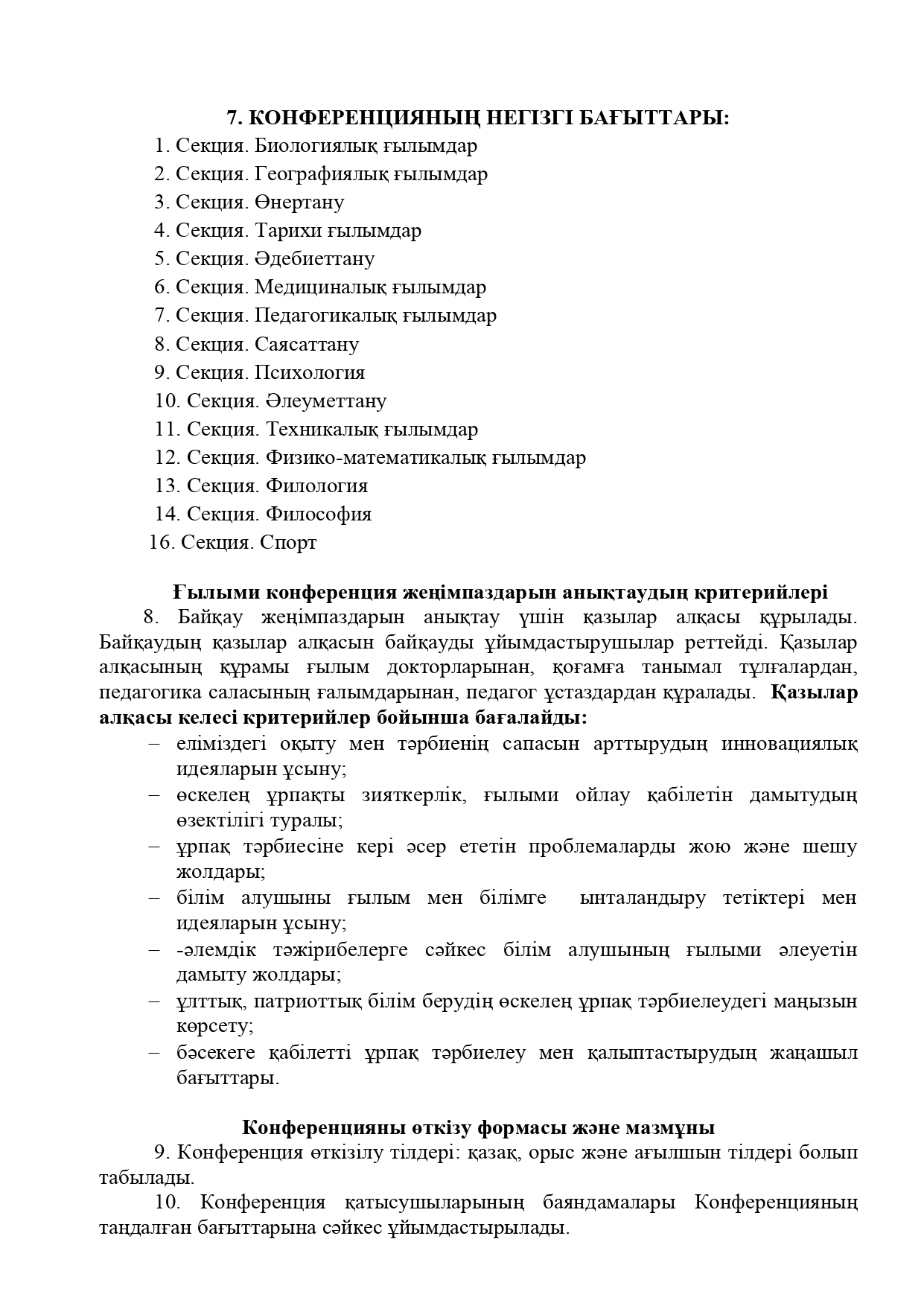 7. КОНФЕРЕНЦИЯНЫҢ НЕГІЗГІ БАҒЫТТАРЫ:

1. Секция. Биологиялық ғылымдар
2. Секция. Географиялық ғылымдар
3. Секция. Өнертану
4. Секция. Тарихи ғылымдар
5. Секция. Әдебиеттану
6. Секция. Медициналық ғылымдар
7. Секция. Педагогикалық ғылымдар
8. Секция. Саясаттану
9. Секция. Психология
10. Секция. Әлеуметтану
11. Секция. Техникалық ғылымдар
12. Секция. Физико-математикалық ғылымдар
13. Секция. Филология
14. Секция. Философия
16. Секция. Спорт

Ғылыми конференция жеңімпаздарын анықтаудың критерийлері

8. Байқау жеңімпаздарын анықтау үшін қазылар алқасы құрылады. Байқаудың қазылар алқасын байқауды ұйымдастырушылар реттейді. Қазылар алқасының құрамы ғылым докторларынан, қоғамға танымал тұлғалардан, педагогика саласының ғалымдарынан, педагог ұстаздардан құралады. Қазылар алқасы келесі критерийлер бойынша бағалайды:

– еліміздегі оқыту мен тәрбиенің сапасын арттырудың инновациялық идеяларын ұсыну;
– өскелең ұрпақты зияткерлік, ғылыми ойлау қабілетін дамытудың өзектілігі туралы;
– ұрпақ тәрбиесіне кері әсер ететін проблемаларды жою және шешу жолдары;
– білім алушыны ғылым мен білімге ынталандыру тетіктері мен идеяларын ұсыну;
– -әлемдік тәжірибелерге сәйкес білім алушының ғылыми әлеуетін дамыту жолдары;
– ұлттық, патриоттық білім берудің өскелең ұрпақ тәрбиелеудегі маңызын көрсету;
– бәсекеге қабілетті ұрпақ тәрбиелеу мен қалыптастырудың жаңашыл бағыттары.

Конференцияны өткізу формасы және мазмұны

9. Конференция өткізілу тілдері: қазақ, орыс және ағылшын тілдері болып табылады.

10. Конференция қатысушыларының баяндамалары Конференцияның таңдалған бағыттарына сәйкес ұйымдастырылады.